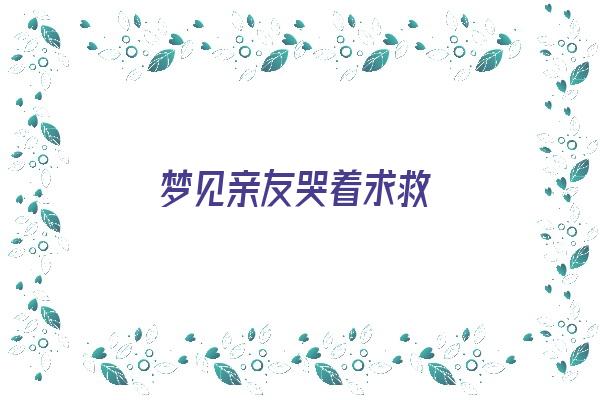 梦见亲友哭着求救